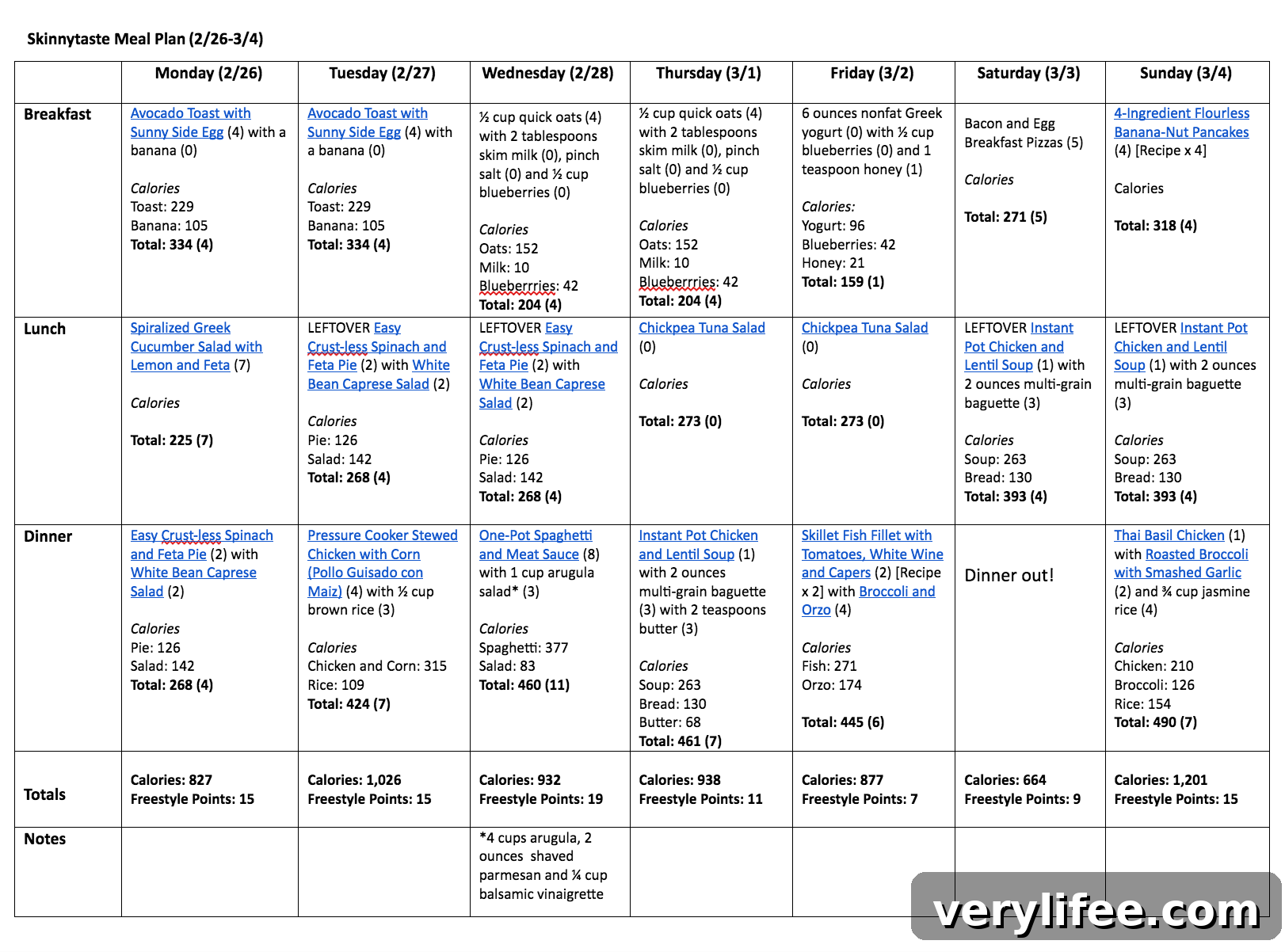 Skinnytaste Meal Plan (2/26-3/4)

| | Monday (2/26) | Tuesday (2/27) | Wednesday (2/28) | Thursday (3/1) | Friday (3/2) | Saturday (3/3) | Sunday (3/4) |
|---|---|---|---|---|---|---|---|
| Breakfast | Avocado Toast with Sunny Side Egg (4) with a banana (0) Calories Toast: 229 Banana: 105 Total: 334 (4) | Avocado Toast with Sunny Side Egg (4) with a banana (0) Calories Toast: 229 Banana: 105 Total: 334 (4) | ½ cup quick oats (4) with 2 tablespoons skim milk (0), pinch salt (0) and ½ cup blueberries (0) Calories Oats: 152 Milk: 10 Blueberrries: 42 Total: 204 (4) | ½ cup quick oats (4) with 2 tablespoons skim milk (0), pinch salt (0) and ½ cup blueberries (0) Calories Oats: 152 Milk: 10 Blueberrries: 42 Total: 204 (4) | 6 ounces nonfat Greek yogurt (0) with ½ cup blueberries (0) and 1 teaspoon honey (1) Calories: Yogurt: 96 Blueberries: 42 Honey: 21 Total: 159 (1) | Bacon and Egg Breakfast Pizzas (5) Calories Total: 271 (5) | 4-Ingredient Flourless Banana-Nut Pancakes (4) [Recipe x 4] Calories Total: 318 (4) |
| Lunch | Spiralized Greek Cucumber Salad with Lemon and Feta (7) Calories Total: 225 (7) | LEFTOVER Easy Crust-less Spinach and Feta Pie (2) with White Bean Caprese Salad (2) Calories Pie: 126 Salad: 142 Total: 268 (4) | LEFTOVER Easy Crust-less Spinach and Feta Pie (2) with White Bean Caprese Salad (2) Calories Pie: 126 Salad: 142 Total: 268 (4) | Chickpea Tuna Salad (0) Calories Total: 273 (0) | Chickpea Tuna Salad (0) Calories Total: 273 (0) | LEFTOVER Instant Pot Chicken and Lentil Soup (1) with 2 ounces multi-grain baguette (3) Calories Soup: 263 Bread: 130 Total: 393 (4) | LEFTOVER Instant Pot Chicken and Lentil Soup (1) with 2 ounces multi-grain baguette (3) Calories Soup: 263 Bread: 130 Total: 393 (4) |
| Dinner | Easy Crust-less Spinach and Feta Pie (2) with White Bean Caprese Salad (2) Calories Pie: 126 Salad: 142 Total: 268 (4) | Pressure Cooker Stewed Chicken with Corn (Pollo Guisado con Maiz) (4) with ½ cup brown rice (3) Calories Chicken and Corn: 315 Rice: 109 Total: 424 (7) | One-Pot Spaghetti and Meat Sauce (8) with 1 cup arugula salad* (3) Calories Spaghetti: 377 Salad: 83 Total: 460 (11) | Instant Pot Chicken and Lentil Soup (1) with 2 ounces multi-grain baguette (3) with 2 teaspoons butter (3) Calories Soup: 263 Bread: 130 Butter: 68 Total: 461 (7) | Skillet Fish Fillet with Tomatoes, White Wine and Capers (2) [Recipe x 2] with Broccoli and Orzo (4) Calories Fish: 271 Orzo: 174 Total: 445 (6) | Dinner out! | Thai Basil Chicken (1) with Roasted Broccoli with Smashed Garlic (2) and ¾ cup jasmine rice (4) Calories Chicken: 210 Broccoli: 126 Rice: 154 Total: 490 (7) |
| Totals | Calories: 827 Freestyle Points: 15 | Calories: 1,026 Freestyle Points: 15 | Calories: 932 Freestyle Points: 19 | Calories: 938 Freestyle Points: 11 | Calories: 877 Freestyle Points: 7 | Calories: 664 Freestyle Points: 9 | Calories: 1,201 Freestyle Points: 15 |
| Notes | | | *4 cups arugula, 2 ounces shaved parmesan and ¼ cup balsamic vinaigrette | | | | |

verylifee.com